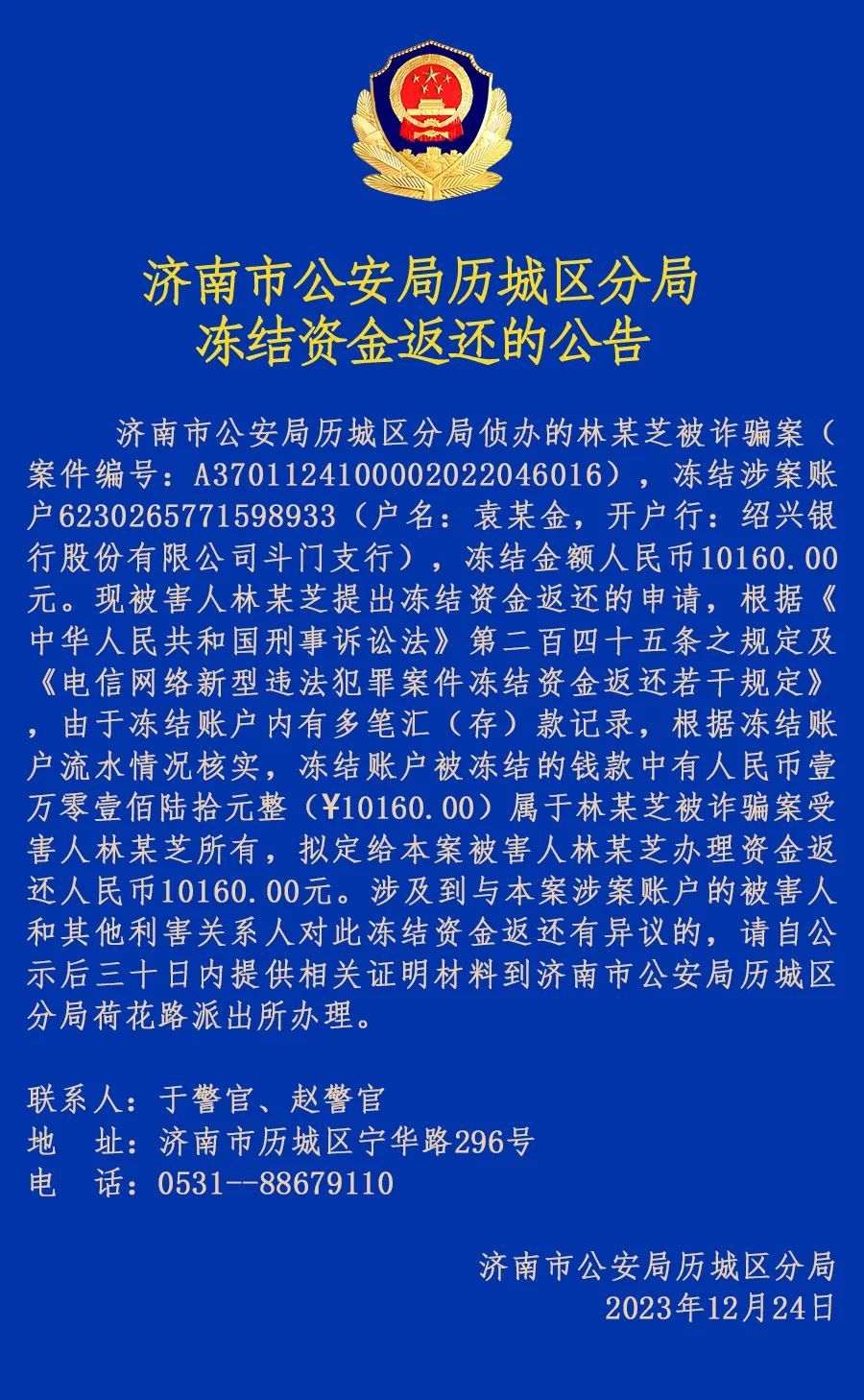 济南市公安局历城区分局
冻结资金返还的公告

济南市公安局历城区分局侦办的林某芝被诈骗案（案件编号：A3701124100002022046016），冻结涉案账户6230265771598933（户名：袁某金，开户行：绍兴银行股份有限公司斗门支行），冻结金额人民币10160.00元。现被害人林某芝提出冻结资金返还的申请，根据《中华人民共和国刑事诉讼法》第二百四十五条之规定及《电信网络新型违法犯罪案件冻结资金返还若干规定》，由于冻结账户内有多笔汇（存）款记录，根据冻结账户流水情况核实，冻结账户被冻结的钱款中有人民币壹万零壹佰陆拾元整（¥10160.00）属于林某芝被诈骗案受害人林某芝所有，拟定给本案被害人林某芝办理资金返还人民币10160.00元。涉及到与本案涉案账户的被害人和其他利害关系人对此冻结资金返还有异议的，请自公示后三十日内提供相关证明材料到济南市公安局历城区分局荷花路派出所办理。

联系人：于警官、赵警官
地　址：济南市历城区宁华路296号
电　话：0531--88679110

济南市公安局历城区分局
2023年12月24日